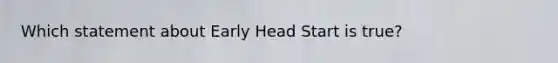 Which statement about Early Head Start is true?